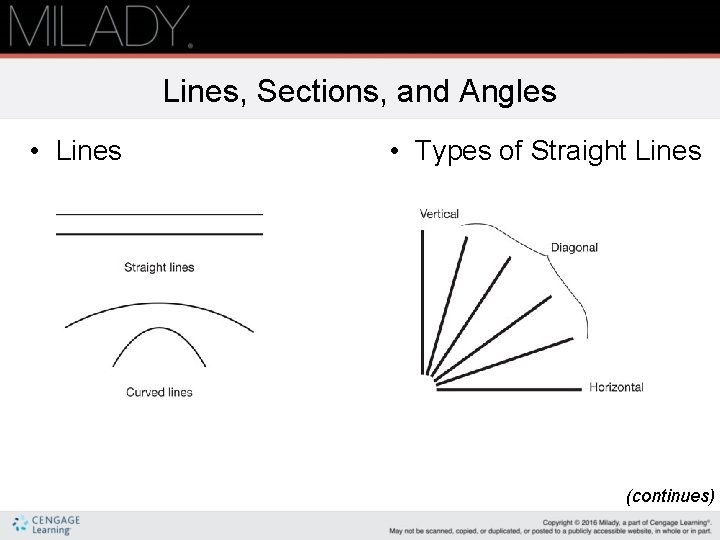 MILADY.

Lines, Sections, and Angles

• Lines

Straight lines

Curved lines

• Types of Straight Lines

Vertical

Diagonal

Horizontal

(continues)

CENGAGE Learning

Copyright © 2016 Milady, a part of Cengage Learning®. May not be scanned, copied, or duplicated, or posted to a publicly accessible website, in whole or in part.